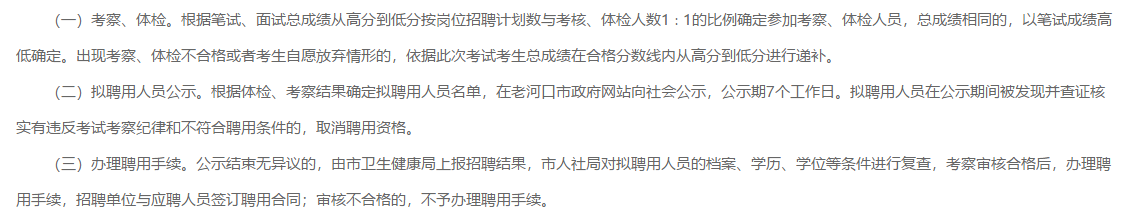 （一）考察、体检。根据笔试、面试总成绩从高分到低分按岗位招聘计划数与考核、体检人数1：1的比例确定参加考察、体检人员，总成绩相同的，以笔试成绩高低确定。出现考察、体检不合格或者考生自愿放弃情形的，依据此次考试考生总成绩在合格分数线内从高分到低分进行递补。

（二）拟聘用人员公示。根据体检、考察结果确定拟聘用人员名单，在老河口市政府网站向社会公示，公示期7个工作日。拟聘用人员在公示期间被发现并查证核实有违反考试考察纪律和不符合聘用条件的，取消聘用资格。

（三）办理聘用手续。公示结束无异议的，由市卫生健康局上报招聘结果，市人社局对拟聘用人员的档案、学历、学位等条件进行复查，考察审核合格后，办理聘用手续，招聘单位与应聘人员签订聘用合同；审核不合格的，不予办理聘用手续。